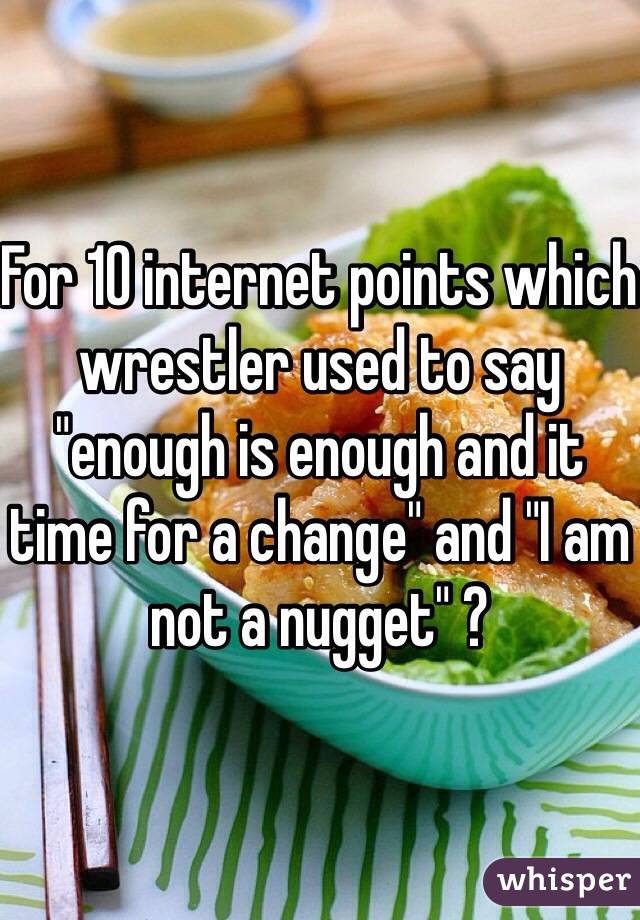 For 10 internet points which wrestler used to say "enough is enough and it time for a change" and "I am not a nugget" ?

whisper